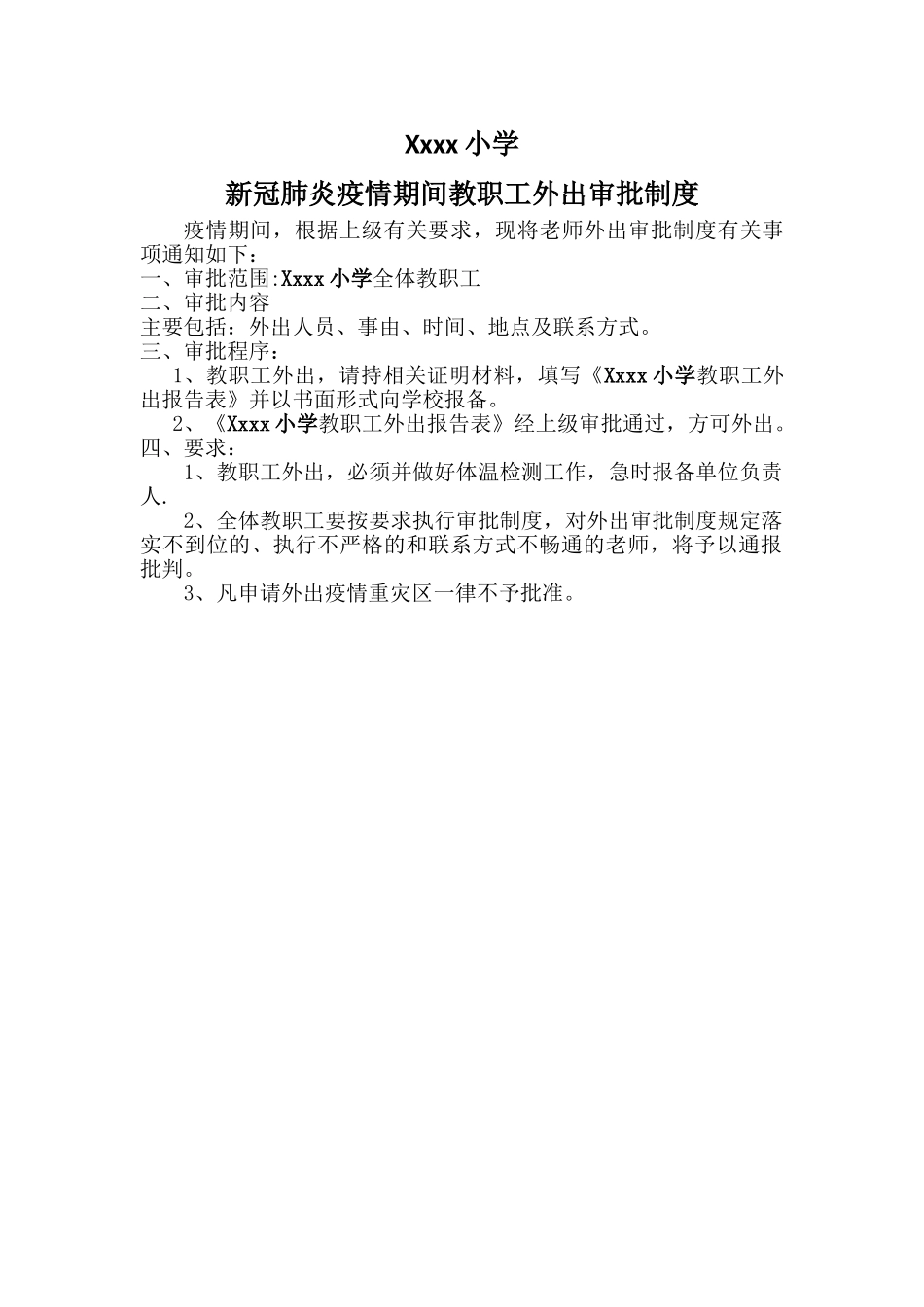 Xxxx 小学

新冠肺炎疫情期间教职工外出审批制度

疫情期间，根据上级有关要求，现将老师外出审批制度有关事项通知如下：

一、审批范围:Xxxx 小学全体教职工

二、审批内容

主要包括：外出人员、事由、时间、地点及联系方式。

三、审批程序：

1、教职工外出，请持相关证明材料，填写《Xxxx 小学教职工外出报告表》并以书面形式向学校报备。

2、《Xxxx 小学教职工外出报告表》经上级审批通过，方可外出。

四、要求：

1、教职工外出，必须并做好体温检测工作，急时报备单位负责人.

2、全体教职工要按要求执行审批制度，对外出审批制度规定落实不到位的、执行不严格的和联系方式不畅通的老师，将予以通报批判。

3、凡申请外出疫情重灾区一律不予批准。